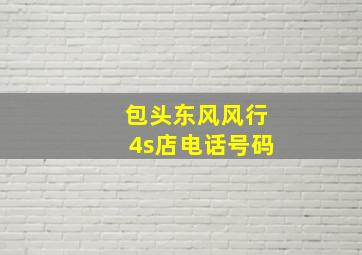 包头东风风行
4s店电话号码